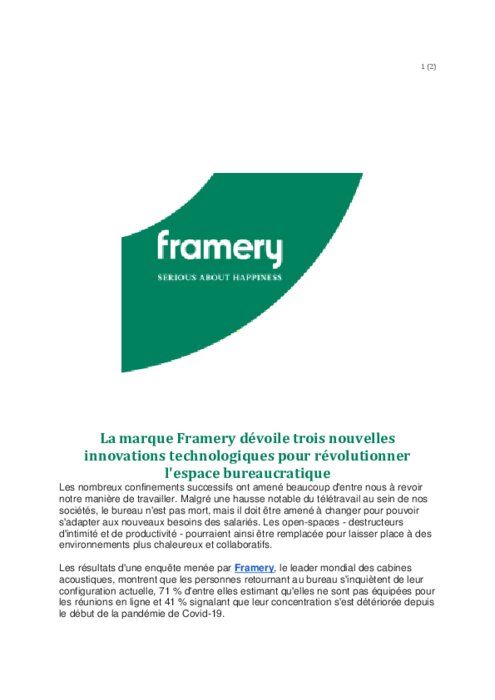 1 (2)

framery

SERIOUS ABOUT HAPPINESS

La marque Framery dévoile trois nouvelles innovations technologiques pour révolutionner l'espace bureaucratique

Les nombreux confinements successifs ont amené beaucoup d'entre nous à revoir notre manière de travailler. Malgré une hausse notable du télétravail au sein de nos sociétés, le bureau n'est pas mort, mais il doit être amené à changer pour pouvoir s'adapter aux nouveaux besoins des salariés. Les open-spaces - destructeurs d'intimité et de productivité - pourraient ainsi être remplacée pour laisser place à des environnements plus chaleureux et collaboratifs.

Les résultats d'une enquête menée par Framery, le leader mondial des cabines acoustiques, montrent que les personnes retournant au bureau s'inquiètent de leur configuration actuelle, 71 % d'entre elles estimant qu'elles ne sont pas équipées pour les réunions en ligne et 41 % signalant que leur concentration s'est détériorée depuis le début de la pandémie de Covid-19.